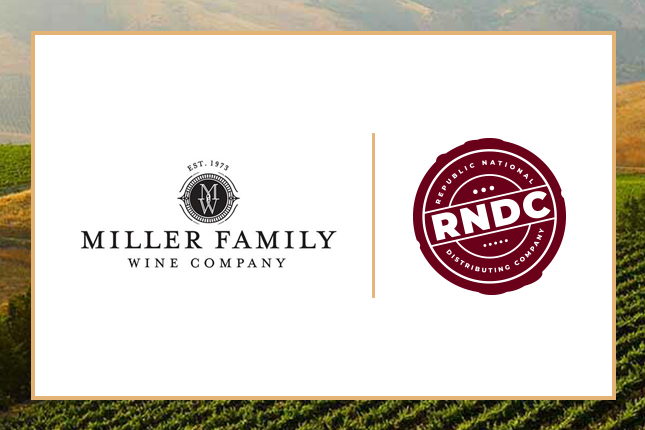 EST. 1973
MFW
MILLER FAMILY
WINE COMPANY

REPUBLIC NATIONAL
RNDC
DISTRIBUTING COMPANY